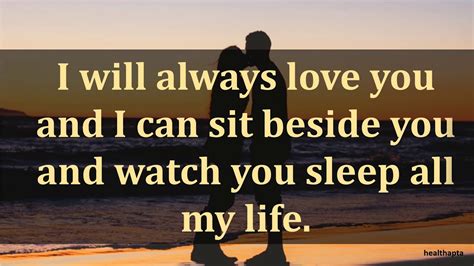 I will always love you and I can sit beside you and watch you sleep all my life.

healthapta